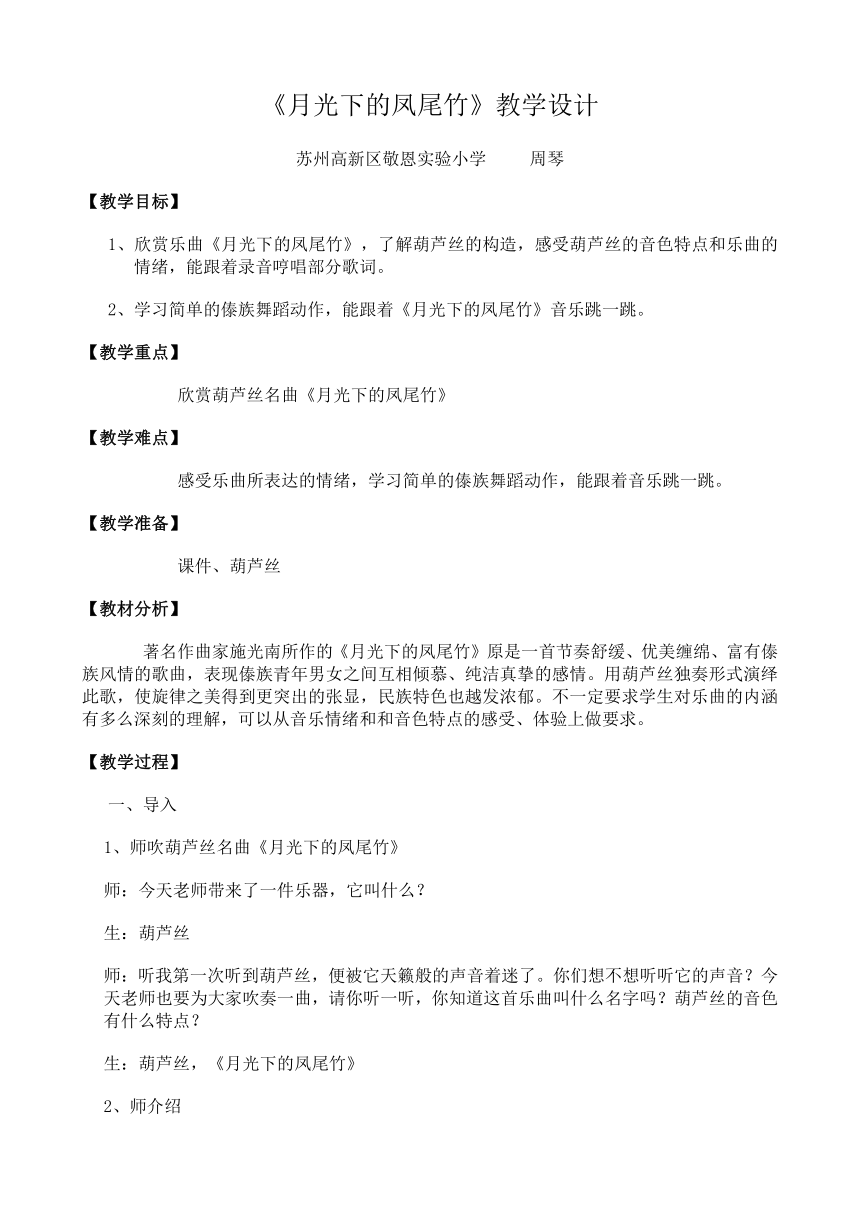 《月光下的凤尾竹》教学设计

苏州高新区敬恩实验小学　　周琴

【教学目标】

1、欣赏乐曲《月光下的凤尾竹》，了解葫芦丝的构造，感受葫芦丝的音色特点和乐曲的情绪，能跟着录音哼唱部分歌词。

2、学习简单的傣族舞蹈动作，能跟着《月光下的凤尾竹》音乐跳一跳。

【教学重点】

欣赏葫芦丝名曲《月光下的凤尾竹》

【教学难点】

感受乐曲所表达的情绪，学习简单的傣族舞蹈动作，能跟着音乐跳一跳。

【教学准备】

课件、葫芦丝

【教材分析】

著名作曲家施光南所作的《月光下的凤尾竹》原是一首节奏舒缓、优美缠绵、富有傣族风情的歌曲，表现傣族青年男女之间互相倾慕、纯洁真挚的感情。用葫芦丝独奏形式演绎此歌，使旋律之美得到更突出的张显，民族特色也越发浓郁。不一定要求学生对乐曲的内涵有多么深刻的理解，可以从音乐情绪和和音色特点的感受、体验上做要求。

【教学过程】

一、导入

1、师吹葫芦丝名曲《月光下的凤尾竹》

师：今天老师带来了一件乐器，它叫什么？

生：葫芦丝

师：听我第一次听到葫芦丝，便被它天籁般的声音着迷了。你们想不想听听它的声音？今天老师也要为大家吹奏一曲，请你听一听，你知道这首乐曲叫什么名字吗？葫芦丝的音色有什么特点？

生：葫芦丝，《月光下的凤尾竹》

2、师介绍